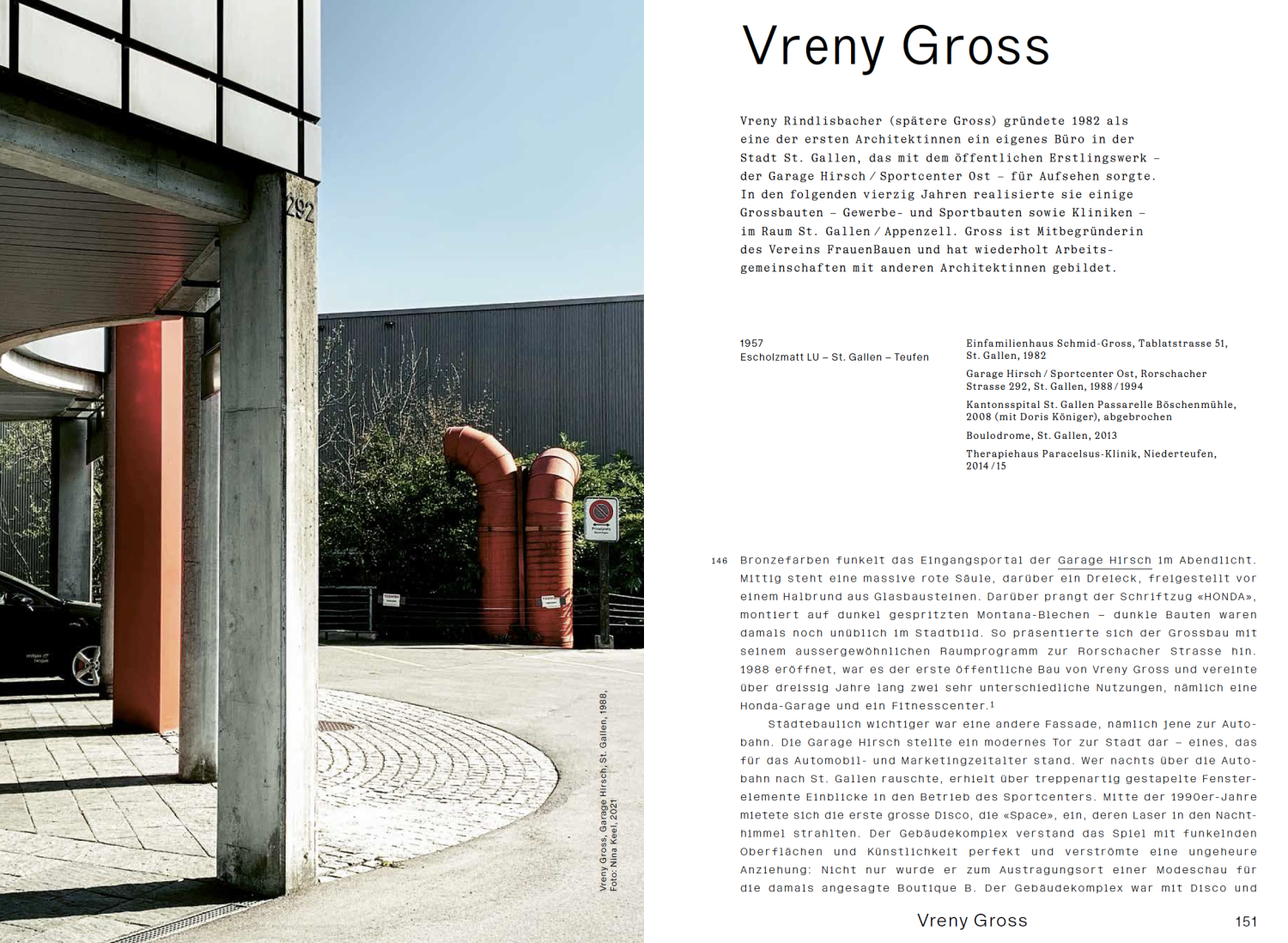 292

Vreny Gross, Garage Hirsch, St. Gallen, 1988, Foto: Nina Keel, 2021

Vreny Gross

Vreny Rindlisbacher (spätere Gross) gründete 1982 als eine der ersten Architektinnen ein eigenes Büro in der Stadt St. Gallen, das mit dem öffentlichen Erstlingswerk – der Garage Hirsch / Sportcenter Ost – für Aufsehen sorgte. In den folgenden vierzig Jahren realisierte sie einige Grossbauten – Gewerbe- und Sportbauten sowie Kliniken – im Raum St. Gallen / Appenzell. Gross ist Mitbegründerin des Vereins FrauenBauen und hat wiederholt Arbeitsgemeinschaften mit anderen Architektinnen gebildet.

1957
Escholzmatt LU – St. Gallen – Teufen

Einfamilienhaus Schmid-Gross, Tablatstrasse 51, St. Gallen, 1982

Garage Hirsch / Sportcenter Ost, Rorschacher Strasse 292, St. Gallen, 1988 / 1994

Kantonsspital St. Gallen Passarelle Böschenmühle, 2008 (mit Doris Königer), abgebrochen

Boulodrome, St. Gallen, 2013

Therapiehaus Paracelsus-Klinik, Niederteufen, 2014 / 15

146 Bronzefarben funkelt das Eingangsportal der Garage Hirsch im Abendlicht. Mittig steht eine massive rote Säule, darüber ein Dreieck, freigestellt vor einem Halbrund aus Glasbausteinen. Darüber prangt der Schriftzug «HONDA», montiert auf dunkel gespritzten Montana-Blechen – dunkle Bauten waren damals noch unüblich im Stadtbild. So präsentierte sich der Grossbau mit seinem aussergewöhnlichen Raumprogramm zur Rorschacher Strasse hin. 1988 eröffnet, war es der erste öffentliche Bau von Vreny Gross und vereinte über dreissig Jahre lang zwei sehr unterschiedliche Nutzungen, nämlich eine Honda-Garage und ein Fitnesscenter.$^1$

Städtebaulich wichtiger war eine andere Fassade, nämlich jene zur Autobahn. Die Garage Hirsch stellte ein modernes Tor zur Stadt dar – eines, das für das Automobil- und Marketingzeitalter stand. Wer nachts über die Autobahn nach St. Gallen rauschte, erhielt über treppenartig gestapelte Fensterelemente Einblicke in den Betrieb des Sportcenters. Mitte der 1990er-Jahre mietete sich die erste grosse Disco, die «Space», ein, deren Laser in den Nachthimmel strahlten. Der Gebäudekomplex verstand das Spiel mit funkelnden Oberflächen und Künstlichkeit perfekt und verströmte eine ungeheure Anziehung: Nicht nur wurde er zum Austragungsort einer Modeschau für die damals angesagte Boutique B. Der Gebäudekomplex war mit Disco und

Vreny Gross 151